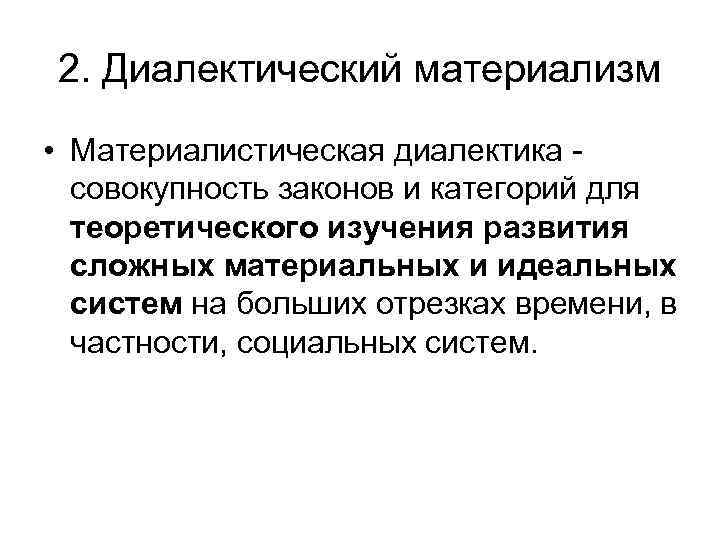 2. Диалектический материализм

• Материалистическая диалектика - совокупность законов и категорий для теоретического изучения развития сложных материальных и идеальных систем на больших отрезках времени, в частности, социальных систем.